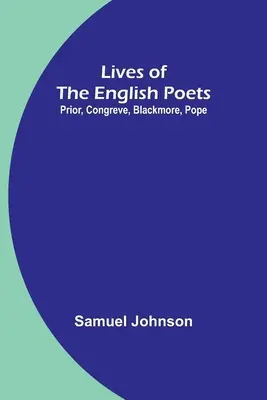 Lives of
The English Poets
Prior, Congreve, Blackmore, Pope

Samuel Johnson